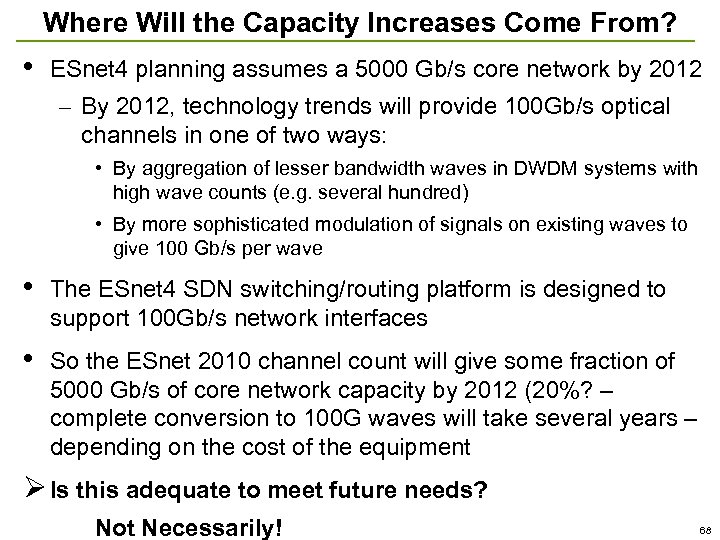 Where Will the Capacity Increases Come From?

• ESnet4 planning assumes a 5000 Gb/s core network by 2012

– By 2012, technology trends will provide 100Gb/s optical channels in one of two ways:

• By aggregation of lesser bandwidth waves in DWDM systems with high wave counts (e.g. several hundred)

• By more sophisticated modulation of signals on existing waves to give 100 Gb/s per wave

• The ESnet4 SDN switching/routing platform is designed to support 100Gb/s network interfaces

• So the ESnet 2010 channel count will give some fraction of 5000 Gb/s of core network capacity by 2012 (20%? – complete conversion to 100G waves will take several years – depending on the cost of the equipment

➢ Is this adequate to meet future needs?

Not Necessarily!

68